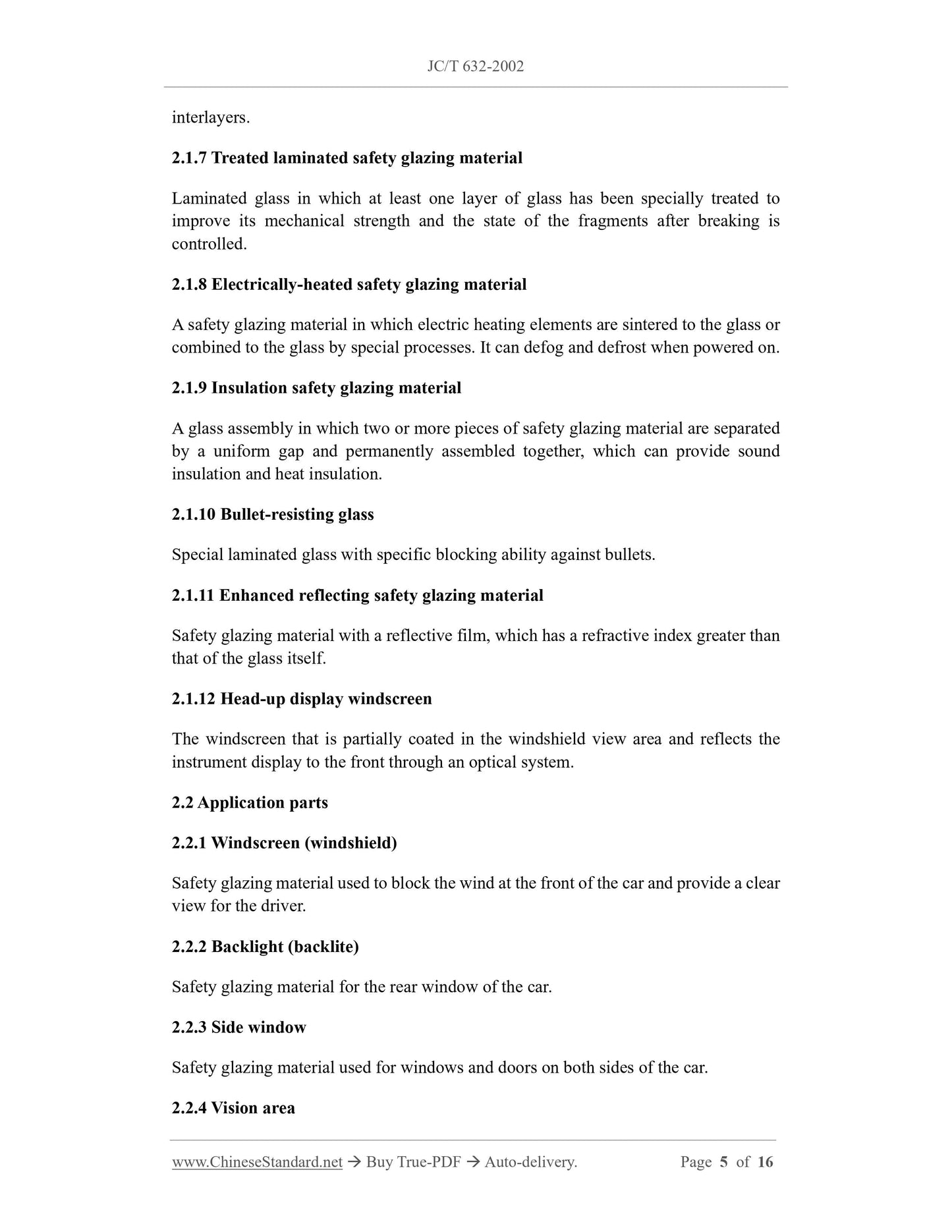 JC/T 632-2002

interlayers.

2.1.7 Treated laminated safety glazing material

Laminated glass in which at least one layer of glass has been specially treated to improve its mechanical strength and the state of the fragments after breaking is controlled.

2.1.8 Electrically-heated safety glazing material

A safety glazing material in which electric heating elements are sintered to the glass or combined to the glass by special processes. It can defog and defrost when powered on.

2.1.9 Insulation safety glazing material

A glass assembly in which two or more pieces of safety glazing material are separated by a uniform gap and permanently assembled together, which can provide sound insulation and heat insulation.

2.1.10 Bullet-resisting glass

Special laminated glass with specific blocking ability against bullets.

2.1.11 Enhanced reflecting safety glazing material

Safety glazing material with a reflective film, which has a refractive index greater than that of the glass itself.

2.1.12 Head-up display windscreen

The windscreen that is partially coated in the windshield view area and reflects the instrument display to the front through an optical system.

2.2 Application parts

2.2.1 Windscreen (windshield)

Safety glazing material used to block the wind at the front of the car and provide a clear view for the driver.

2.2.2 Backlight (backlite)

Safety glazing material for the rear window of the car.

2.2.3 Side window

Safety glazing material used for windows and doors on both sides of the car.

2.2.4 Vision area

www.ChineseStandard.net → Buy True-PDF → Auto-delivery. Page 5 of 16